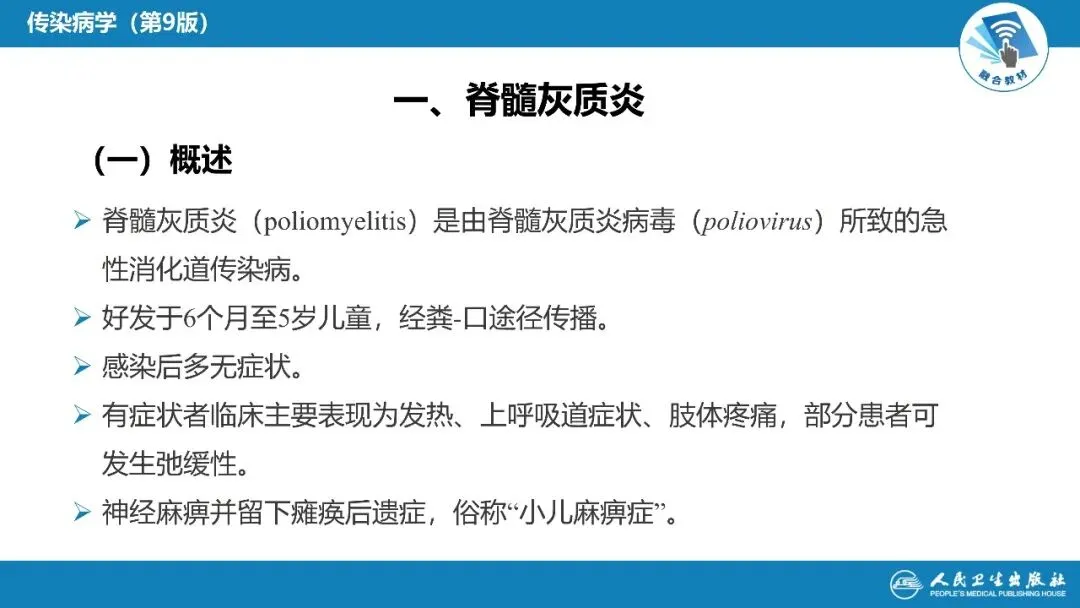 传染病学（第9版）

融合教材

一、脊髓灰质炎

（一）概述

➢ 脊髓灰质炎（poliomyelitis）是由脊髓灰质炎病毒（poliovirus）所致的急性消化道传染病。

➢ 好发于6个月至5岁儿童，经粪-口途径传播。

➢ 感染后多无症状。

➢ 有症状者临床主要表现为发热、上呼吸道症状、肢体疼痛，部分患者可发生弛缓性。

➢ 神经麻痹并留下瘫痪后遗症，俗称“小儿麻痹症”。

人民卫生出版社
PEOPLE'S MEDICAL PUBLISHING HOUSE